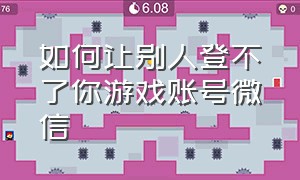 76

6.08

0

如何让别人登不了你游戏账号微信